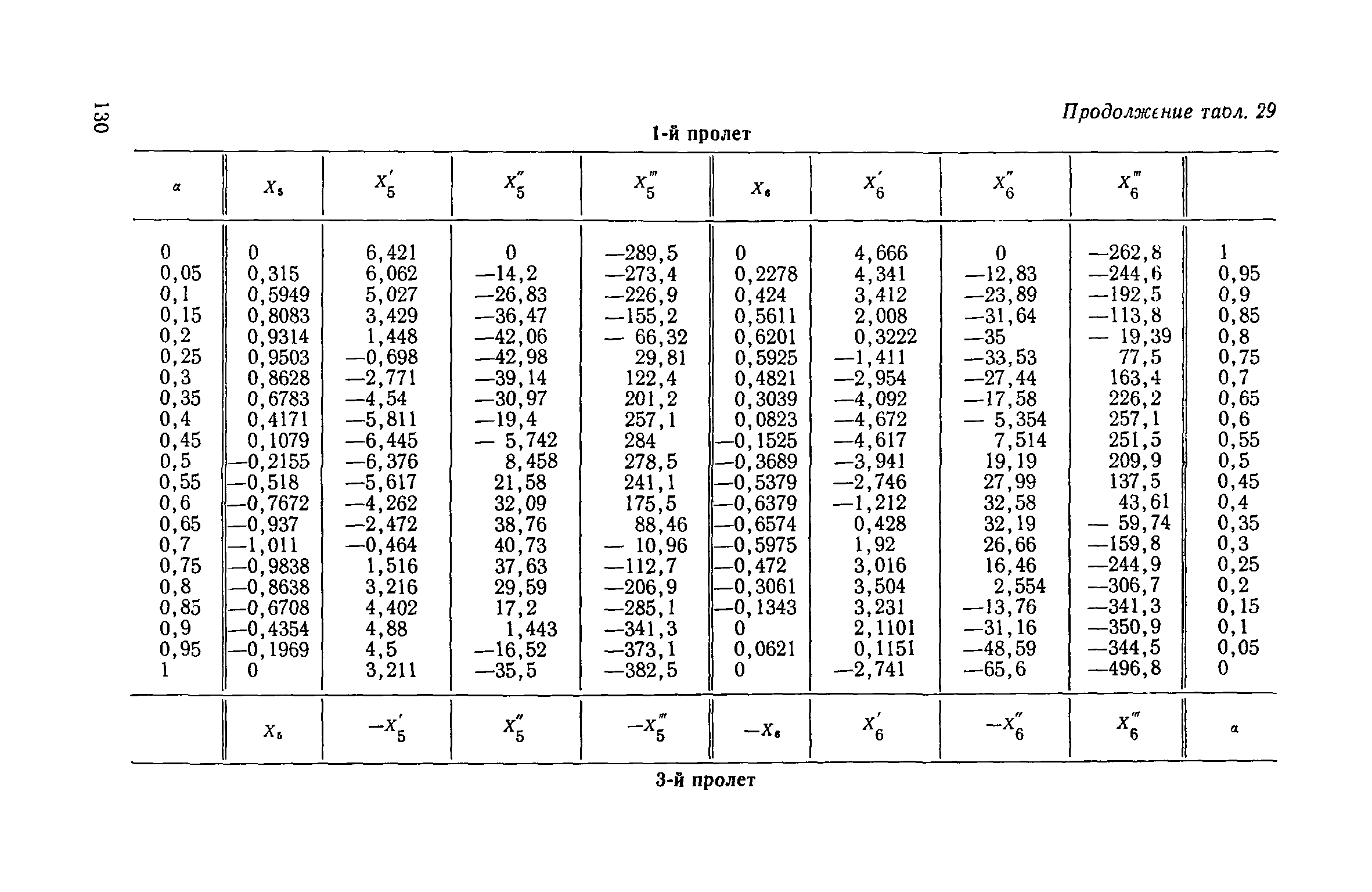 130

Продолжение табл. 29

1-й пролет

| $\alpha$ | $X_5$ | $X_5'$ | $X_5''$ | $X_5'''$ | $X_6$ | $X_6'$ | $X_6''$ | $X_6'''$ | |
|---|---|---|---|---|---|---|---|---|---|
| 0 | 0 | 6,421 | 0 | —289,5 | 0 | 4,666 | 0 | —262,8 | 1 |
| 0,05 | 0,315 | 6,062 | —14,2 | —273,4 | 0,2278 | 4,341 | —12,83 | —244,6 | 0,95 |
| 0,1 | 0,5949 | 5,027 | —26,83 | —226,9 | 0,424 | 3,412 | —23,89 | —192,5 | 0,9 |
| 0,15 | 0,8083 | 3,429 | —36,47 | —155,2 | 0,5611 | 2,008 | —31,64 | —113,8 | 0,85 |
| 0,2 | 0,9314 | 1,448 | —42,06 | — 66,32 | 0,6201 | 0,3222 | —35 | — 19,39 | 0,8 |
| 0,25 | 0,9503 | —0,698 | —42,98 | 29,81 | 0,5925 | —1,411 | —33,53 | 77,5 | 0,75 |
| 0,3 | 0,8628 | —2,771 | —39,14 | 122,4 | 0,4821 | —2,954 | —27,44 | 163,4 | 0,7 |
| 0,35 | 0,6783 | —4,54 | —30,97 | 201,2 | 0,3039 | —4,092 | —17,58 | 226,2 | 0,65 |
| 0,4 | 0,4171 | —5,811 | —19,4 | 257,1 | 0,0823 | —4,672 | — 5,354 | 257,1 | 0,6 |
| 0,45 | 0,1079 | —6,445 | — 5,742 | 284 | —0,1525 | —4,617 | 7,514 | 251,5 | 0,55 |
| 0,5 | —0,2155 | —6,376 | 8,458 | 278,5 | —0,3689 | —3,941 | 19,19 | 209,9 | 0,5 |
| 0,55 | —0,518 | —5,617 | 21,58 | 241,1 | —0,5379 | —2,746 | 27,99 | 137,5 | 0,45 |
| 0,6 | —0,7672 | —4,262 | 32,09 | 175,5 | —0,6379 | —1,212 | 32,58 | 43,61 | 0,4 |
| 0,65 | —0,937 | —2,472 | 38,76 | 88,46 | —0,6574 | 0,428 | 32,19 | — 59,74 | 0,35 |
| 0,7 | —1,011 | —0,464 | 40,73 | — 10,96 | —0,5975 | 1,92 | 26,66 | —159,8 | 0,3 |
| 0,75 | —0,9838 | 1,516 | 37,63 | —112,7 | —0,472 | 3,016 | 16,46 | —244,9 | 0,25 |
| 0,8 | —0,8638 | 3,216 | 29,59 | —206,9 | —0,3061 | 3,504 | 2,554 | —306,7 | 0,2 |
| 0,85 | —0,6708 | 4,402 | 17,2 | —285,1 | —0,1343 | 3,231 | —13,76 | —341,3 | 0,15 |
| 0,9 | —0,4354 | 4,88 | 1,443 | —341,3 | 0 | 2,1101 | —31,16 | —350,9 | 0,1 |
| 0,95 | —0,1969 | 4,5 | —16,52 | —373,1 | 0,0621 | 0,1151 | —48,59 | —344,5 | 0,05 |
| 1 | 0 | 3,211 | —35,5 | —382,5 | 0 | —2,741 | —65,6 | —496,8 | 0 |
| | $X_5$ | $-X_5'$ | $X_5''$ | $-X_5'''$ | $-X_6$ | $X_6'$ | $-X_6''$ | $X_6'''$ | $\alpha$ |

3-й пролет